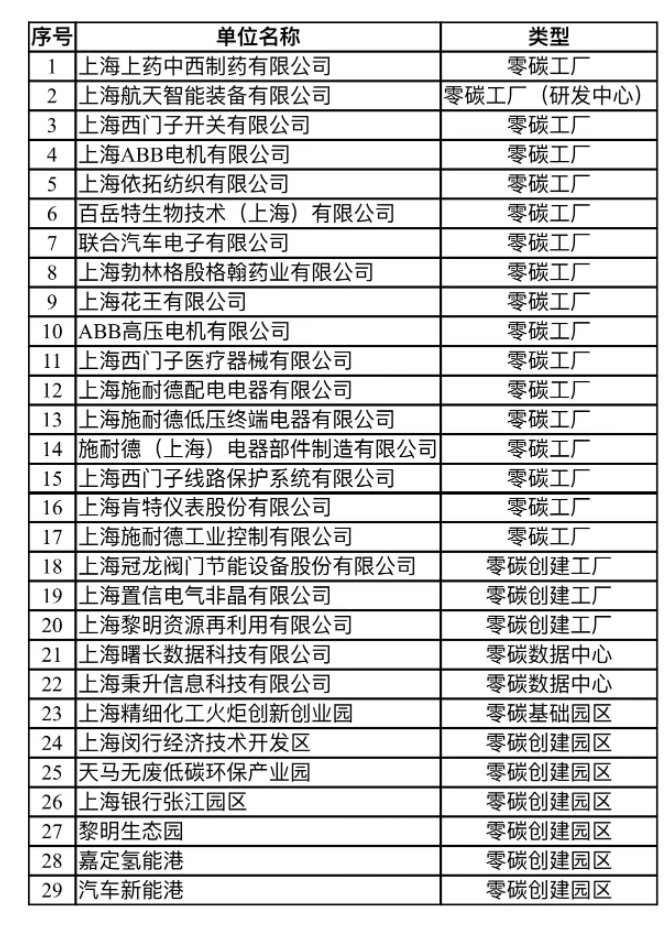 | 序号 | 单位名称 | 类型 |
|---|---|---|
| 1 | 上海上药中西制药有限公司 | 零碳工厂 |
| 2 | 上海航天智能装备有限公司 | 零碳工厂（研发中心） |
| 3 | 上海西门子开关有限公司 | 零碳工厂 |
| 4 | 上海ABB电机有限公司 | 零碳工厂 |
| 5 | 上海依拓纺织有限公司 | 零碳工厂 |
| 6 | 百岳特生物技术（上海）有限公司 | 零碳工厂 |
| 7 | 联合汽车电子有限公司 | 零碳工厂 |
| 8 | 上海勃林格殷格翰药业有限公司 | 零碳工厂 |
| 9 | 上海花王有限公司 | 零碳工厂 |
| 10 | ABB高压电机有限公司 | 零碳工厂 |
| 11 | 上海西门子医疗器械有限公司 | 零碳工厂 |
| 12 | 上海施耐德配电电器有限公司 | 零碳工厂 |
| 13 | 上海施耐德低压终端电器有限公司 | 零碳工厂 |
| 14 | 施耐德（上海）电器部件制造有限公司 | 零碳工厂 |
| 15 | 上海西门子线路保护系统有限公司 | 零碳工厂 |
| 16 | 上海肯特仪表股份有限公司 | 零碳工厂 |
| 17 | 上海施耐德工业控制有限公司 | 零碳工厂 |
| 18 | 上海冠龙阀门节能设备股份有限公司 | 零碳创建工厂 |
| 19 | 上海置信电气非晶有限公司 | 零碳创建工厂 |
| 20 | 上海黎明资源再利用有限公司 | 零碳创建工厂 |
| 21 | 上海曙长数据科技有限公司 | 零碳数据中心 |
| 22 | 上海秉升信息科技有限公司 | 零碳数据中心 |
| 23 | 上海精细化工火炬创新创业园 | 零碳基础园区 |
| 24 | 上海闵行经济技术开发区 | 零碳创建园区 |
| 25 | 天马无废低碳环保产业园 | 零碳创建园区 |
| 26 | 上海银行张江园区 | 零碳创建园区 |
| 27 | 黎明生态园 | 零碳创建园区 |
| 28 | 嘉定氢能港 | 零碳创建园区 |
| 29 | 汽车新能港 | 零碳创建园区 |